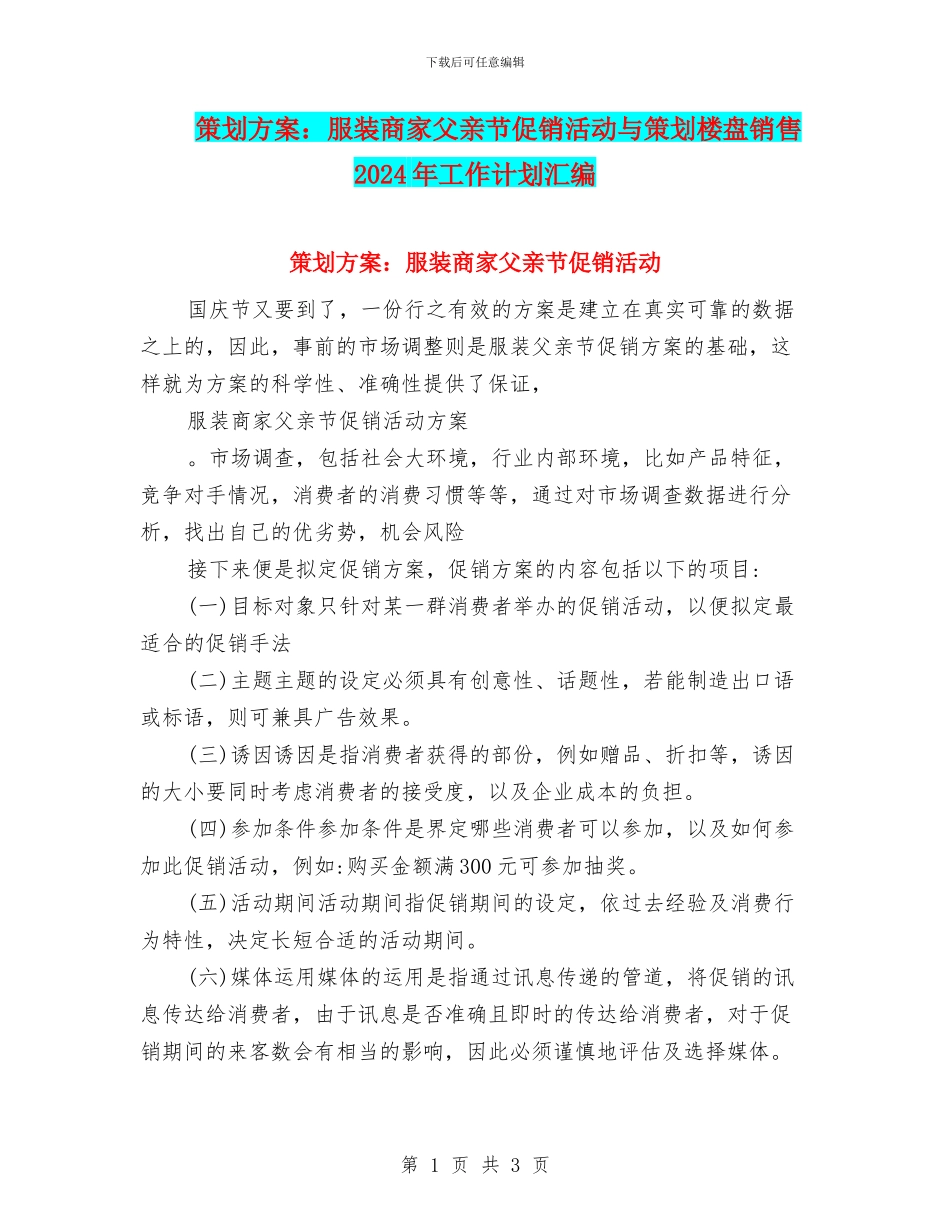 下载后可任意编辑

策划方案：服装商家父亲节促销活动与策划楼盘销售2024年工作计划汇编

策划方案：服装商家父亲节促销活动

国庆节又要到了，一份行之有效的方案是建立在真实可靠的数据之上的，因此，事前的市场调整则是服装父亲节促销方案的基础，这样就为方案的科学性、准确性提供了保证，

服装商家父亲节促销活动方案

。市场调查，包括社会大环境，行业内部环境，比如产品特征，竞争对手情况，消费者的消费习惯等等，通过对市场调查数据进行分析，找出自己的优劣势，机会风险

接下来便是拟定促销方案，促销方案的内容包括以下的项目：

(一)目标对象只针对某一群消费者举办的促销活动，以便拟定最适合的促销手法

(二)主题主题的设定必须具有创意性、话题性，若能制造出口语或标语，则可兼具广告效果。

(三)诱因诱因是指消费者获得的部份，例如赠品、折扣等，诱因的大小要同时考虑消费者的接受度，以及企业成本的负担。

(四)参加条件参加条件是界定哪些消费者可以参加，以及如何参加此促销活动，例如:购买金额满300元可参加抽奖。

(五)活动期间活动期间指促销期间的设定，依过去经验及消费行为特性，决定长短合适的活动期间。

(六)媒体运用媒体的运用是指通过讯息传递的管道，将促销的讯息传达给消费者，由于讯息是否准确且即时的传达给消费者，对于促销期间的来客数会有相当的影响，因此必须谨慎地评估及选择媒体。

第1页 共3页